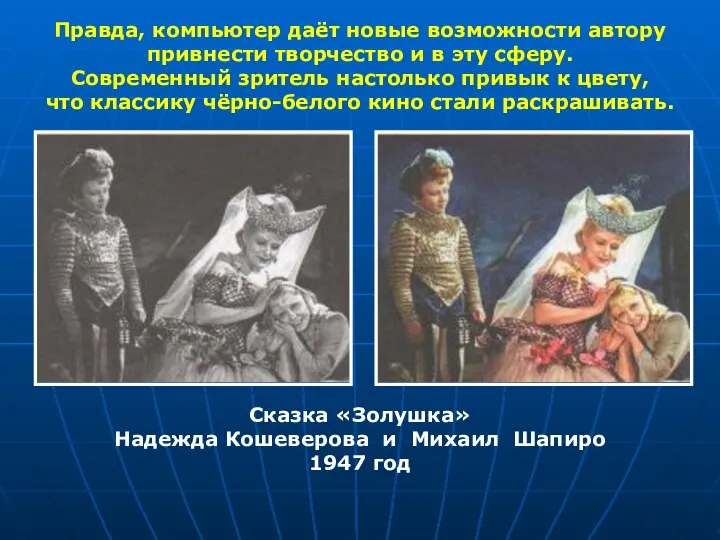 Правда, компьютер даёт новые возможности автору привнести творчество и в эту сферу.
Современный зритель настолько привык к цвету, что классику чёрно-белого кино стали раскрашивать.

Сказка «Золушка»
Надежда Кошеверова и Михаил Шапиро
1947 год